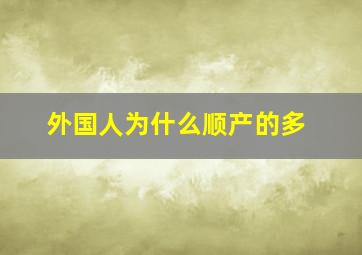 外国人为什么顺产的多